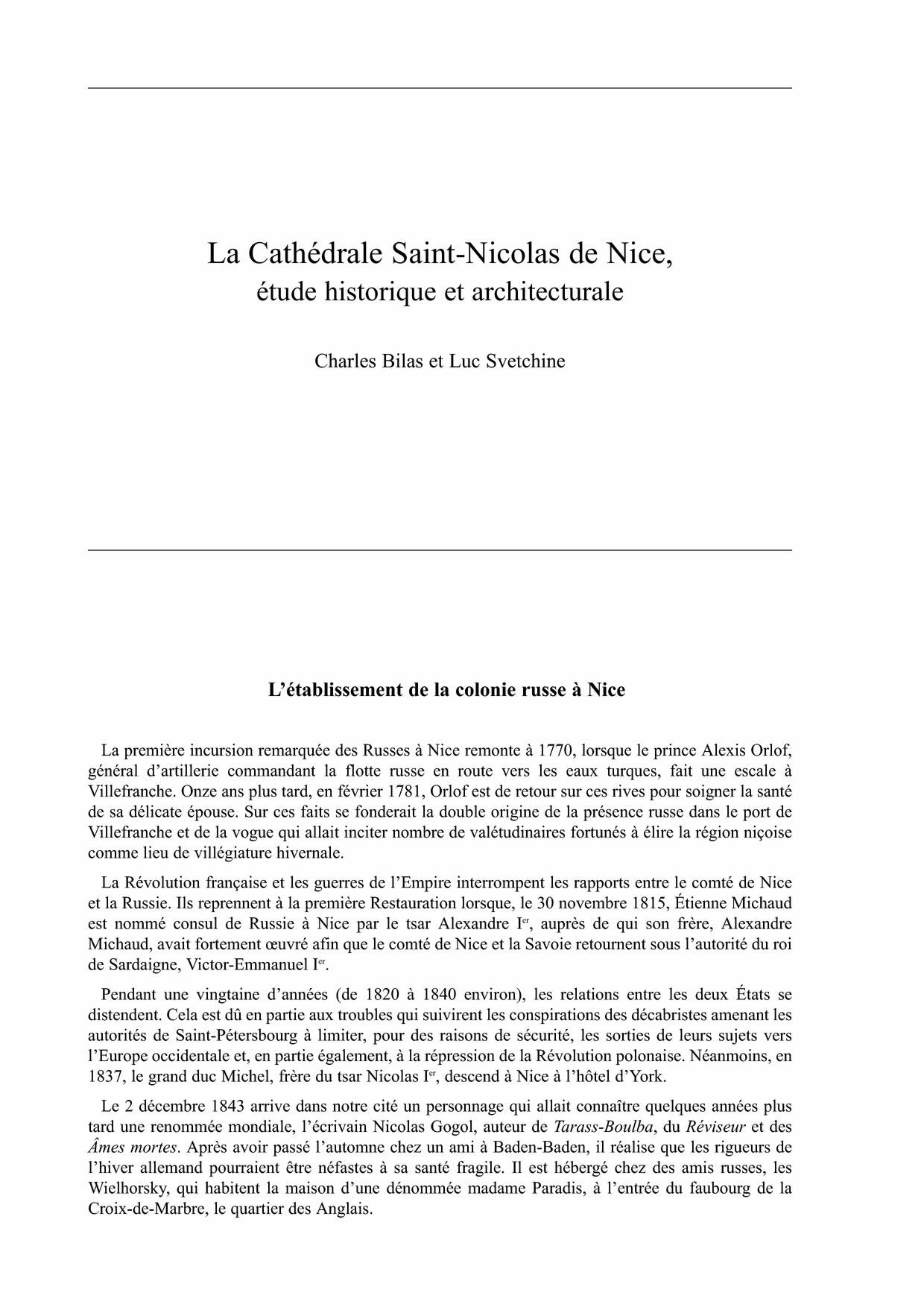 La Cathédrale Saint-Nicolas de Nice,
étude historique et architecturale

Charles Bilas et Luc Svetchine

L'établissement de la colonie russe à Nice

La première incursion remarquée des Russes à Nice remonte à 1770, lorsque le prince Alexis Orlof, général d'artillerie commandant la flotte russe en route vers les eaux turques, fait une escale à Villefranche. Onze ans plus tard, en février 1781, Orlof est de retour sur ces rives pour soigner la santé de sa délicate épouse. Sur ces faits se fonderait la double origine de la présence russe dans le port de Villefranche et de la vogue qui allait inciter nombre de valétudinaires fortunés à élire la région niçoise comme lieu de villégiature hivernale.

La Révolution française et les guerres de l'Empire interrompent les rapports entre le comté de Nice et la Russie. Ils reprennent à la première Restauration lorsque, le 30 novembre 1815, Étienne Michaud est nommé consul de Russie à Nice par le tsar Alexandre I$^{er}$, auprès de qui son frère, Alexandre Michaud, avait fortement œuvré afin que le comté de Nice et la Savoie retournent sous l'autorité du roi de Sardaigne, Victor-Emmanuel I$^{er}$.

Pendant une vingtaine d'années (de 1820 à 1840 environ), les relations entre les deux États se distendent. Cela est dû en partie aux troubles qui suivirent les conspirations des décabristes amenant les autorités de Saint-Pétersbourg à limiter, pour des raisons de sécurité, les sorties de leurs sujets vers l'Europe occidentale et, en partie également, à la répression de la Révolution polonaise. Néanmoins, en 1837, le grand duc Michel, frère du tsar Nicolas I$^{er}$, descend à Nice à l'hôtel d'York.

Le 2 décembre 1843 arrive dans notre cité un personnage qui allait connaître quelques années plus tard une renommée mondiale, l'écrivain Nicolas Gogol, auteur de Tarass-Boulba, du Réviseur et des Âmes mortes. Après avoir passé l'automne chez un ami à Baden-Baden, il réalise que les rigueurs de l'hiver allemand pourraient être néfastes à sa santé fragile. Il est hébergé chez des amis russes, les Wielhorsky, qui habitent la maison d'une dénommée madame Paradis, à l'entrée du faubourg de la Croix-de-Marbre, le quartier des Anglais.